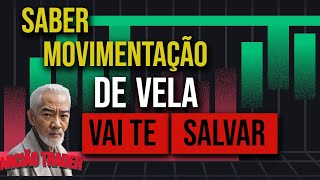 SABER MOVIMENTAÇÃO DE VELA

VAI TE SALVAR

ANCIÃO TRADER